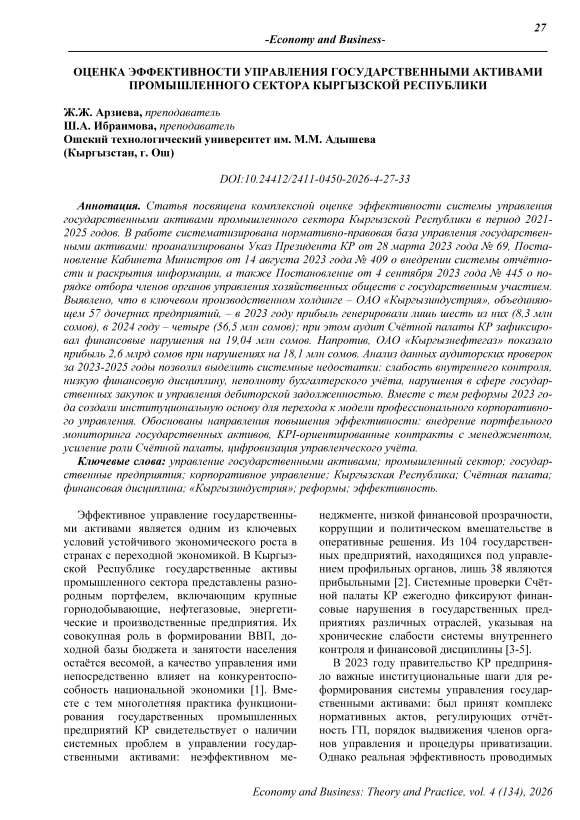 27

-Economy and Business-

ОЦЕНКА ЭФФЕКТИВНОСТИ УПРАВЛЕНИЯ ГОСУДАРСТВЕННЫМИ АКТИВАМИ ПРОМЫШЛЕННОГО СЕКТОРА КЫРГЫЗСКОЙ РЕСПУБЛИКИ

Ж.Ж. Арзиева, преподаватель
Ш.А. Ибраимова, преподаватель
Ошский технологический университет им. М.М. Адышева
(Кыргызстан, г. Ош)

DOI:10.24412/2411-0450-2026-4-27-33

Аннотация. Статья посвящена комплексной оценке эффективности системы управления государственными активами промышленного сектора Кыргызской Республики в период 2021-2025 годов. В работе систематизирована нормативно-правовая база управления государственными активами: проанализированы Указ Президента КР от 28 марта 2023 года № 69, Постановление Кабинета Министров от 14 августа 2023 года № 409 о внедрении системы отчётности и раскрытия информации, а также Постановление от 4 сентября 2023 года № 445 о порядке отбора членов органов управления хозяйственных обществ с государственным участием. Выявлено, что в ключевом производственном холдинге – ОАО «Кыргызиндустрия», объединяющем 57 дочерних предприятий, – в 2023 году прибыль генерировали лишь шесть из них (8,3 млн сомов), в 2024 году – четыре (56,5 млн сомов); при этом аудит Счётной палаты КР зафиксировал финансовые нарушения на 19,04 млн сомов. Напротив, ОАО «Кыргызнефтегаз» показало прибыль 2,6 млрд сомов при нарушениях на 18,1 млн сомов. Анализ данных аудиторских проверок за 2023-2025 годы позволил выделить системные недостатки: слабость внутреннего контроля, низкую финансовую дисциплину, неполноту бухгалтерского учёта, нарушения в сфере государственных закупок и управления дебиторской задолженностью. Вместе с тем реформы 2023 года создали институциональную основу для перехода к модели профессионального корпоративного управления. Обоснованы направления повышения эффективности: внедрение портфельного мониторинга государственных активов, KPI-ориентированные контракты с менеджментом, усиление роли Счётной палаты, цифровизация управленческого учёта.

Ключевые слова: управление государственными активами; промышленный сектор; государственные предприятия; корпоративное управление; Кыргызская Республика; Счётная палата; финансовая дисциплина; «Кыргызиндустрия»; реформы; эффективность.

Эффективное управление государственными активами является одним из ключевых условий устойчивого экономического роста в странах с переходной экономикой. В Кыргызской Республике государственные активы промышленного сектора представлены разнородным портфелем, включающим крупные горнодобывающие, нефтегазовые, энергетические и производственные предприятия. Их совокупная роль в формировании ВВП, доходной базы бюджета и занятости населения остаётся весомой, а качество управления ими непосредственно влияет на конкурентоспособность национальной экономики [1]. Вместе с тем многолетняя практика функционирования государственных промышленных предприятий КР свидетельствует о наличии системных проблем в управлении государственными активами: неэффективном менеджменте, низкой финансовой прозрачности, коррупции и политическом вмешательстве в оперативные решения. Из 104 государственных предприятий, находящихся под управлением профильных органов, лишь 38 являются прибыльными [2]. Системные проверки Счётной палаты КР ежегодно фиксируют финансовые нарушения в государственных предприятиях различных отраслей, указывая на хронические слабости системы внутреннего контроля и финансовой дисциплины [3-5].

В 2023 году правительство КР предприняло важные институциональные шаги для реформирования системы управления государственными активами: был принят комплекс нормативных актов, регулирующих отчётность ГП, порядок выдвижения членов органов управления и процедуры приватизации. Однако реальная эффективность проводимых

Economy and Business: Theory and Practice, vol. 4 (134), 2026